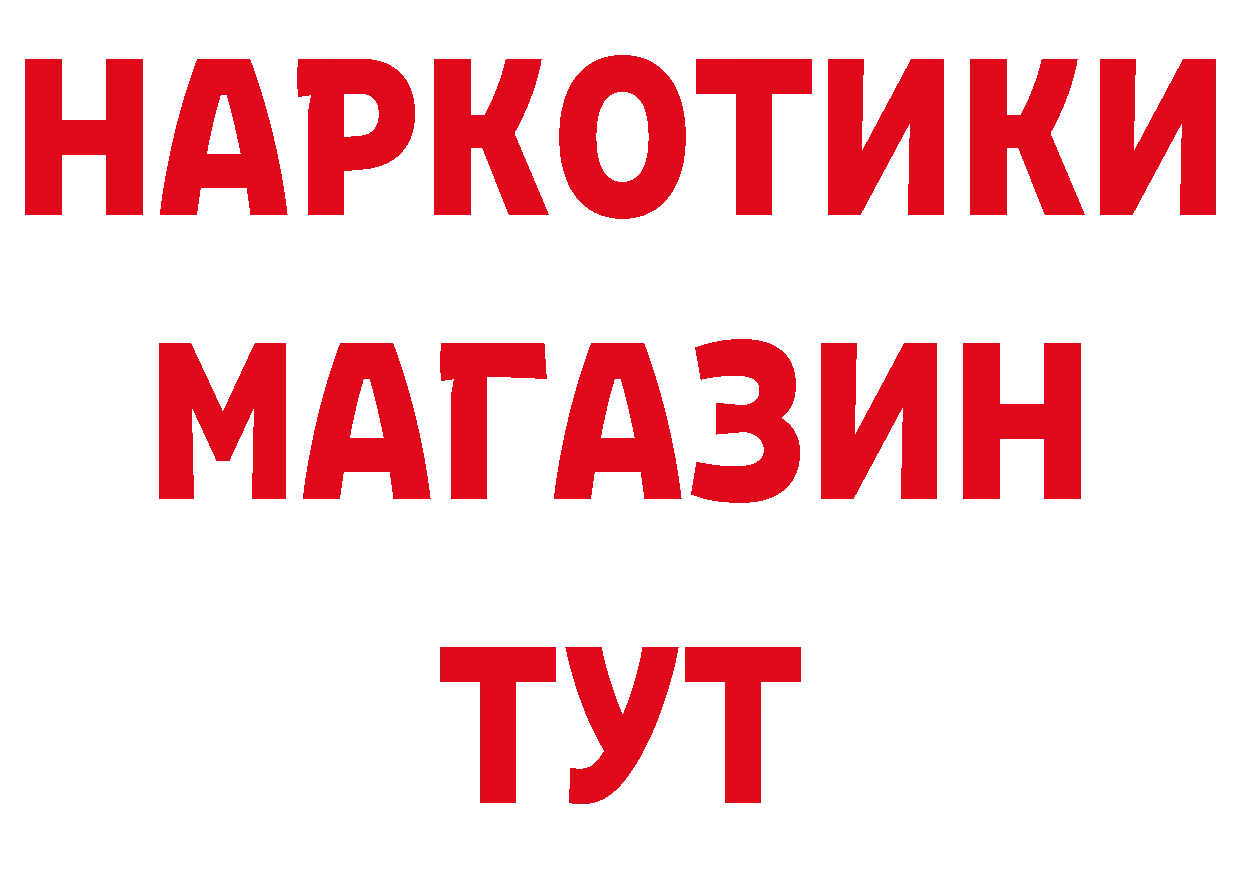 НАРКОТИКИ МАГАЗИН ТУТ